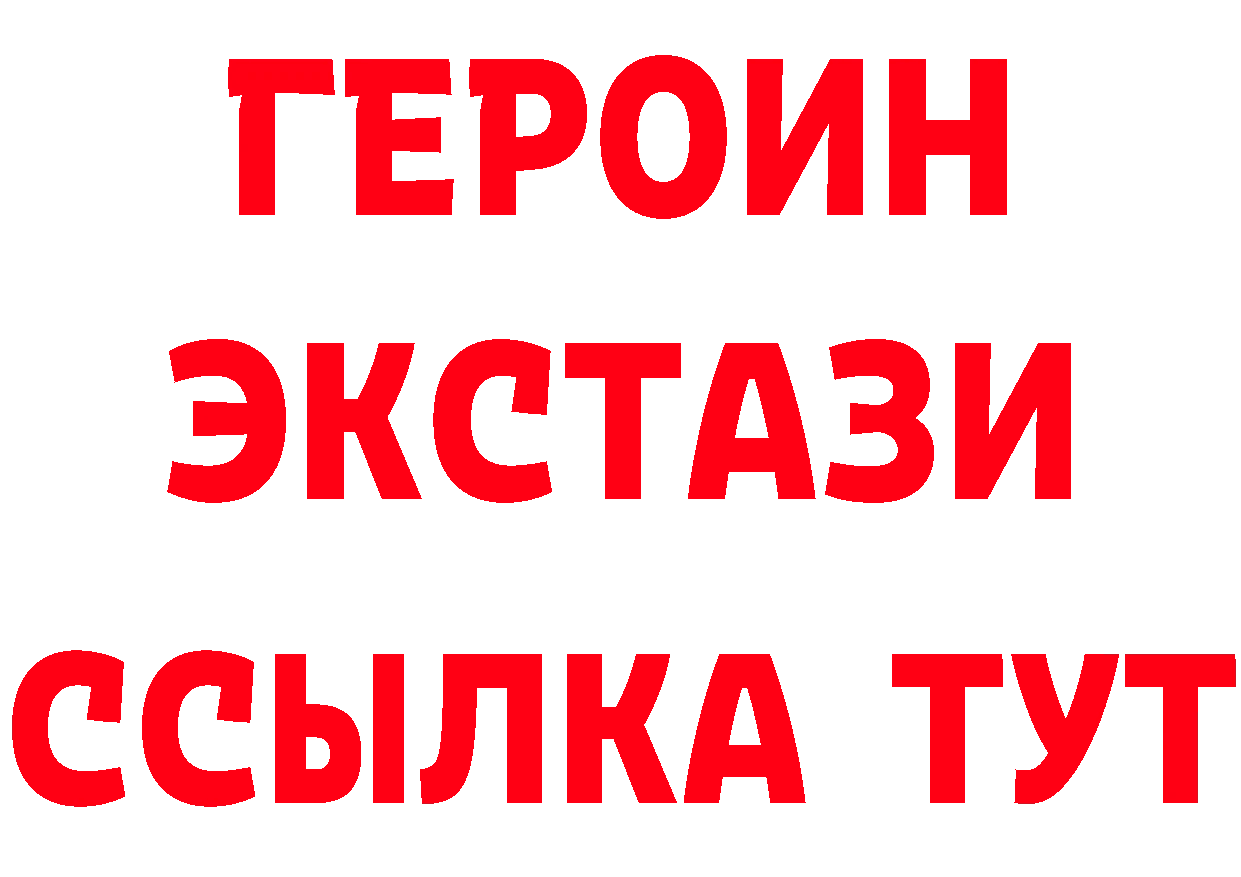 ГЕРОИН ЭКСТАЗИ ССЫЛКА ТУТ